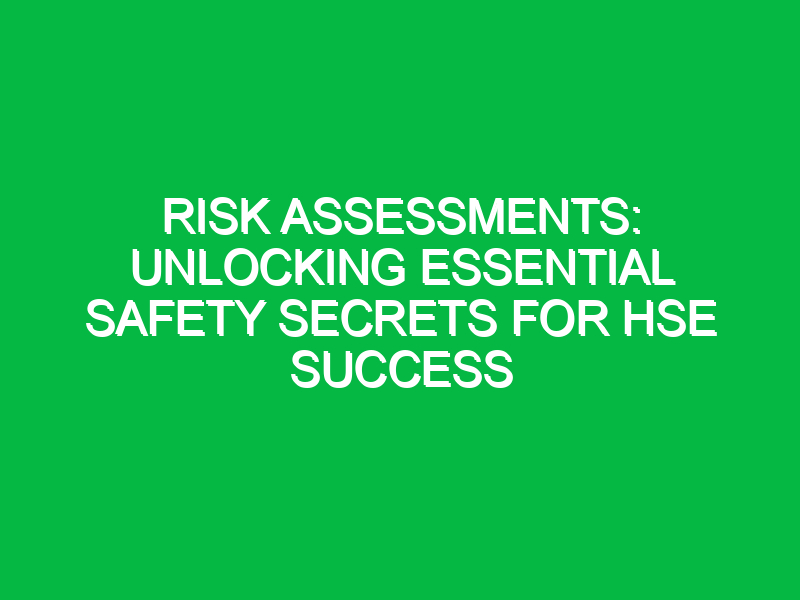 RISK ASSESSMENTS: UNLOCKING ESSENTIAL SAFETY SECRETS FOR HSE SUCCESS